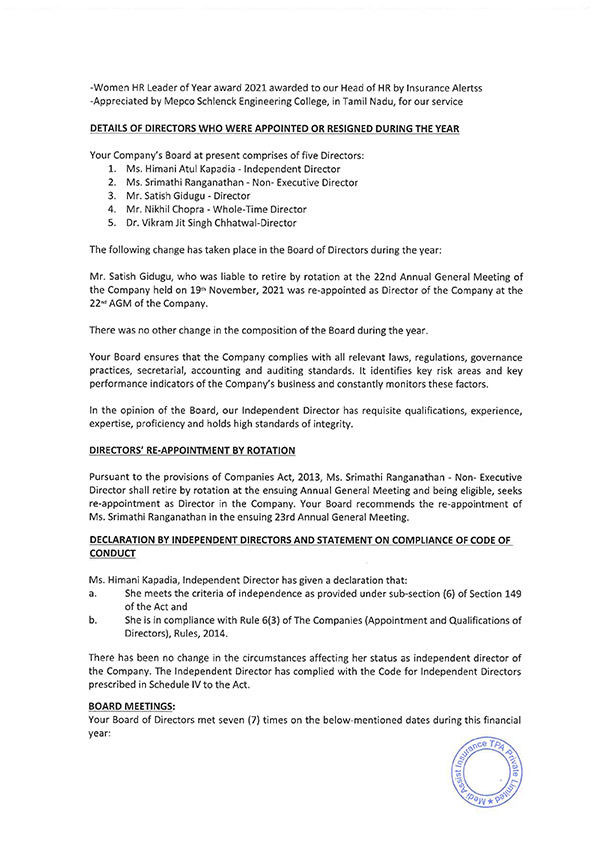 -Women HR Leader of Year award 2021 awarded to our Head of HR by Insurance Alertss
-Appreciated by Mepco Schlenck Engineering College, in Tamil Nadu, for our service

DETAILS OF DIRECTORS WHO WERE APPOINTED OR RESIGNED DURING THE YEAR

Your Company's Board at present comprises of five Directors:
1. Ms. Himani Atul Kapadia - Independent Director
2. Ms. Srimathi Ranganathan - Non- Executive Director
3. Mr. Satish Gidugu - Director
4. Mr. Nikhil Chopra - Whole-Time Director
5. Dr. Vikram Jit Singh Chhatwal-Director

The following change has taken place in the Board of Directors during the year:

Mr. Satish Gidugu, who was liable to retire by rotation at the 22nd Annual General Meeting of the Company held on 19$^{th}$ November, 2021 was re-appointed as Director of the Company at the 22$^{nd}$ AGM of the Company.

There was no other change in the composition of the Board during the year.

Your Board ensures that the Company complies with all relevant laws, regulations, governance practices, secretarial, accounting and auditing standards. It identifies key risk areas and key performance indicators of the Company's business and constantly monitors these factors.

In the opinion of the Board, our Independent Director has requisite qualifications, experience, expertise, proficiency and holds high standards of integrity.

DIRECTORS' RE-APPOINTMENT BY ROTATION

Pursuant to the provisions of Companies Act, 2013, Ms. Srimathi Ranganathan - Non- Executive Director shall retire by rotation at the ensuing Annual General Meeting and being eligible, seeks re-appointment as Director in the Company. Your Board recommends the re-appointment of Ms. Srimathi Ranganathan in the ensuing 23rd Annual General Meeting.

DECLARATION BY INDEPENDENT DIRECTORS AND STATEMENT ON COMPLIANCE OF CODE OF CONDUCT

Ms. Himani Kapadia, Independent Director has given a declaration that:
a. She meets the criteria of independence as provided under sub-section (6) of Section 149 of the Act and
b. She is in compliance with Rule 6(3) of The Companies (Appointment and Qualifications of Directors), Rules, 2014.

There has been no change in the circumstances affecting her status as independent director of the Company. The Independent Director has complied with the Code for Independent Directors prescribed in Schedule IV to the Act.

BOARD MEETINGS:
Your Board of Directors met seven (7) times on the below-mentioned dates during this financial year:

Medi Assist Insurance TPA Private Limited